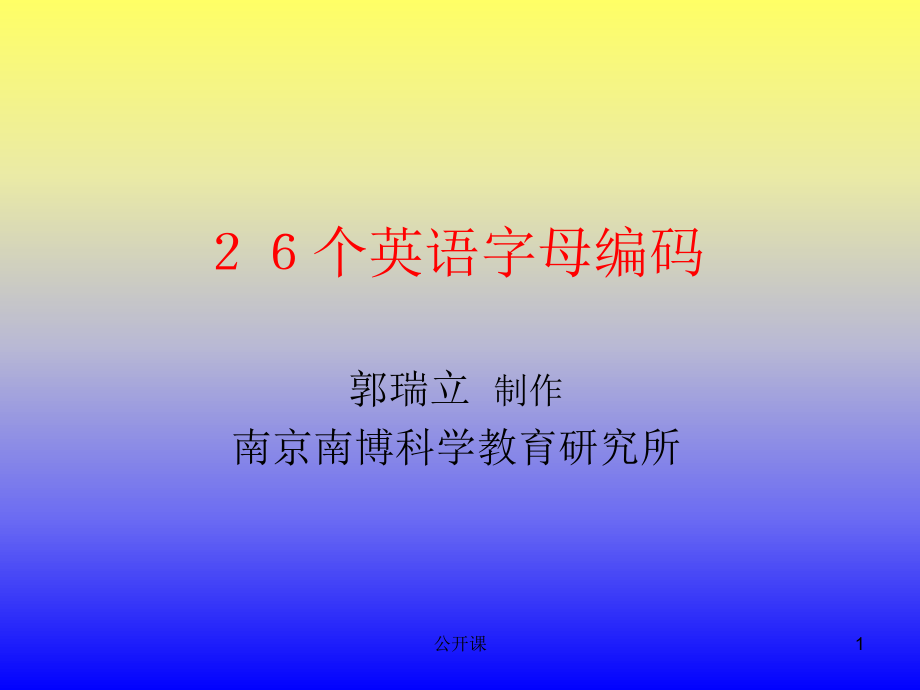 ２６个英语字母编码

郭瑞立 制作
南京南博科学教育研究所

公开课

1